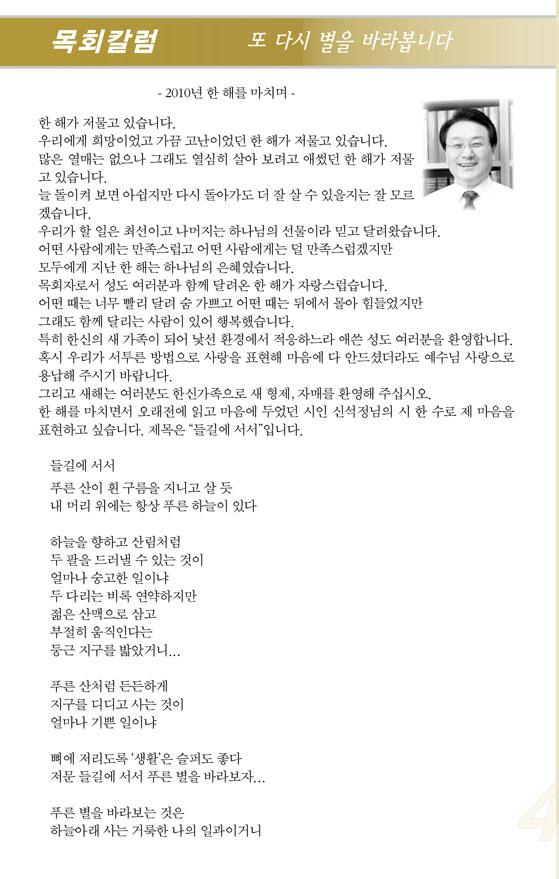 목회칼럼 또 다시 별을 바라봅니다

- 2010년 한 해를 마치며 -

한 해가 저물고 있습니다.
우리에게 희망이었고 가끔 고난이었던 한 해가 저물고 있습니다.
많은 열매는 없으나 그래도 열심히 살아 보려고 애썼던 한 해가 저물고 있습니다.
늘 돌이켜 보면 아쉽지만 다시 돌아가도 더 잘 살 수 있을지는 잘 모르겠습니다.
우리가 할 일은 최선이고 나머지는 하나님의 선물이라 믿고 달려왔습니다.
어떤 사람에게는 만족스럽고 어떤 사람에게는 덜 만족스럽겠지만
모두에게 지난 한 해는 하나님의 은혜였습니다.
목회자로서 성도 여러분과 함께 달려온 한 해가 자랑스럽습니다.
어떤 때는 너무 빨리 달려 숨 가쁘고 어떤 때는 뒤에서 몰아 힘들었지만
그래도 함께 달리는 사람이 있어 행복했습니다.
특히 한신의 새 가족이 되어 낯선 환경에서 적응하느라 애쓴 성도 여러분을 환영합니다.
혹시 우리가 서투른 방법으로 사랑을 표현해 마음에 다 안드셨더라도 예수님 사랑으로 용납해 주시기 바랍니다.
그리고 새해는 여러분도 한신가족으로 새 형제, 자매를 환영해 주십시오.
한 해를 마치면서 오래전에 읽고 마음에 두었던 시인 신석정님의 시 한 수로 제 마음을 표현하고 싶습니다. 제목은 "들길에 서서"입니다.

들길에 서서
푸른 산이 흰 구름을 지니고 살 듯
내 머리 위에는 항상 푸른 하늘이 있다

하늘을 향하고 산림처럼
두 팔을 드러낼 수 있는 것이
얼마나 숭고한 일이냐
두 다리는 비록 연약하지만
젊은 산맥으로 삼고
부절히 움직인다는
둥근 지구를 밟았거니...

푸른 산처럼 든든하게
지구를 디디고 사는 것이
얼마나 기쁜 일이냐

뼈에 저리도록 '생활'은 슬퍼도 좋다
저문 들길에 서서 푸른 별을 바라보자...

푸른 별을 바라보는 것은
하늘아래 사는 거룩한 나의 일과이거니

4